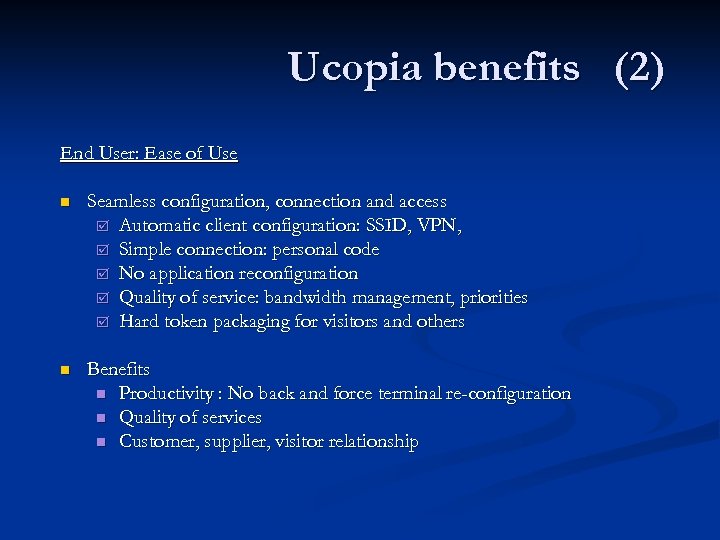 Ucopia benefits (2)

End User: Ease of Use

Seamless configuration, connection and access
Automatic client configuration: SSID, VPN,
Simple connection: personal code
No application reconfiguration
Quality of service: bandwidth management, priorities
Hard token packaging for visitors and others

Benefits
Productivity : No back and force terminal re-configuration
Quality of services
Customer, supplier, visitor relationship